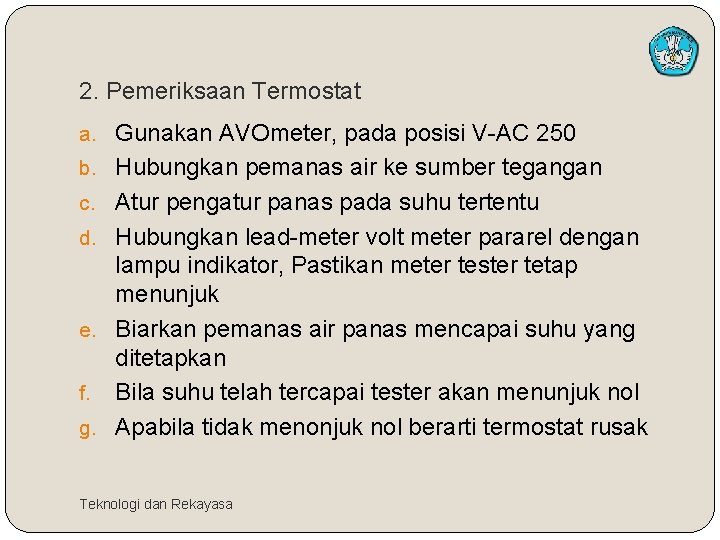 2. Pemeriksaan Termostat

a. Gunakan AVOmeter, pada posisi V-AC 250
b. Hubungkan pemanas air ke sumber tegangan
c. Atur pengatur panas pada suhu tertentu
d. Hubungkan lead-meter volt meter pararel dengan lampu indikator, Pastikan meter tester tetap menunjuk
e. Biarkan pemanas air panas mencapai suhu yang ditetapkan
f. Bila suhu telah tercapai tester akan menunjuk nol
g. Apabila tidak menonjuk nol berarti termostat rusak

Teknologi dan Rekayasa